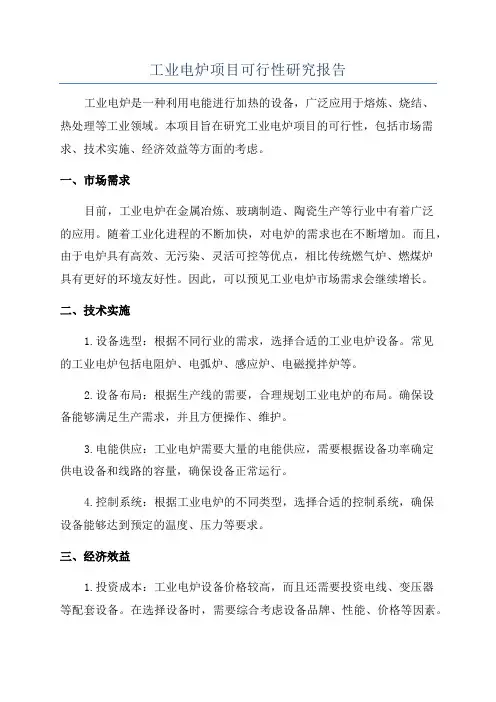 工业电炉项目可行性研究报告

工业电炉是一种利用电能进行加热的设备，广泛应用于熔炼、烧结、热处理等工业领域。本项目旨在研究工业电炉项目的可行性，包括市场需求、技术实施、经济效益等方面的考虑。

一、市场需求

目前，工业电炉在金属冶炼、玻璃制造、陶瓷生产等行业中有着广泛的应用。随着工业化进程的不断加快，对电炉的需求也在不断增加。而且，由于电炉具有高效、无污染、灵活可控等优点，相比传统燃气炉、燃煤炉具有更好的环境友好性。因此，可以预见工业电炉市场需求会继续增长。

二、技术实施

1.设备选型：根据不同行业的需求，选择合适的工业电炉设备。常见的工业电炉包括电阻炉、电弧炉、感应炉、电磁搅拌炉等。

2.设备布局：根据生产线的需要，合理规划工业电炉的布局。确保设备能够满足生产需求，并且方便操作、维护。

3.电能供应：工业电炉需要大量的电能供应，需要根据设备功率确定供电设备和线路的容量，确保设备正常运行。

4.控制系统：根据工业电炉的不同类型，选择合适的控制系统，确保设备能够达到预定的温度、压力等要求。

三、经济效益

1.投资成本：工业电炉设备价格较高，而且还需要投资电线、变压器等配套设备。在选择设备时，需要综合考虑设备品牌、性能、价格等因素。